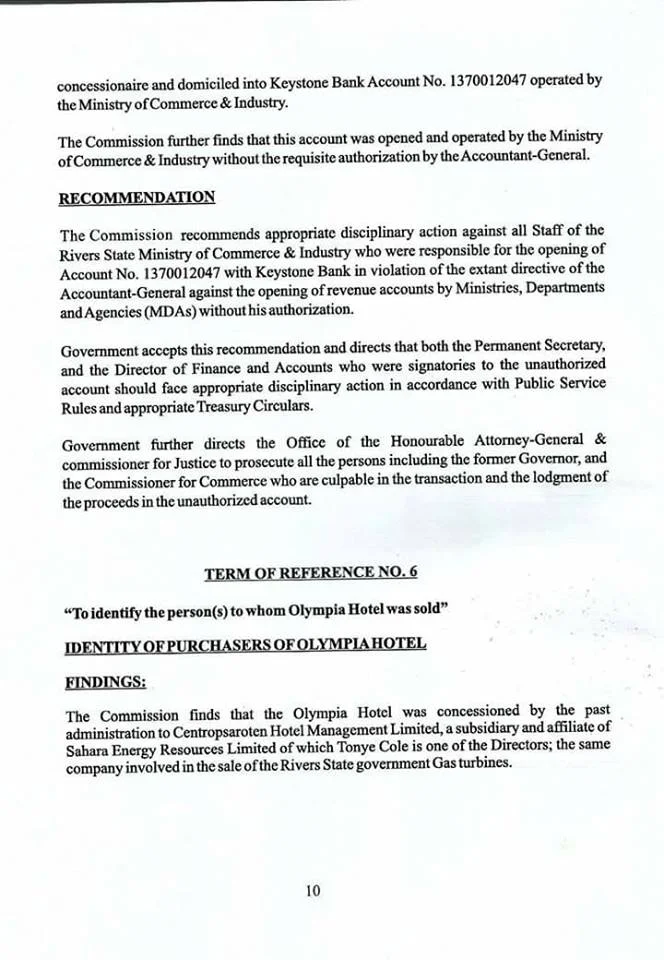 concessionaire and domiciled into Keystone Bank Account No. 1370012047 operated by the Ministry of Commerce & Industry.

The Commission further finds that this account was opened and operated by the Ministry of Commerce & Industry without the requisite authorization by the Accountant-General.

RECOMMENDATION

The Commission recommends appropriate disciplinary action against all Staff of the Rivers State Ministry of Commerce & Industry who were responsible for the opening of Account No. 1370012047 with Keystone Bank in violation of the extant directive of the Accountant-General against the opening of revenue accounts by Ministries, Departments and Agencies (MDAs) without his authorization.

Government accepts this recommendation and directs that both the Permanent Secretary, and the Director of Finance and Accounts who were signatories to the unauthorized account should face appropriate disciplinary action in accordance with Public Service Rules and appropriate Treasury Circulars.

Government further directs the Office of the Honourable Attorney-General & commissioner for Justice to prosecute all the persons including the former Governor, and the Commissioner for Commerce who are culpable in the transaction and the lodgment of the proceeds in the unauthorized account.

TERM OF REFERENCE NO. 6

"To identify the person(s) to whom Olympia Hotel was sold"

IDENTITY OF PURCHASERS OF OLYMPIA HOTEL

FINDINGS:

The Commission finds that the Olympia Hotel was concessioned by the past administration to Centropsaroten Hotel Management Limited, a subsidiary and affiliate of Sahara Energy Resources Limited of which Tonye Cole is one of the Directors; the same company involved in the sale of the Rivers State government Gas turbines.

10